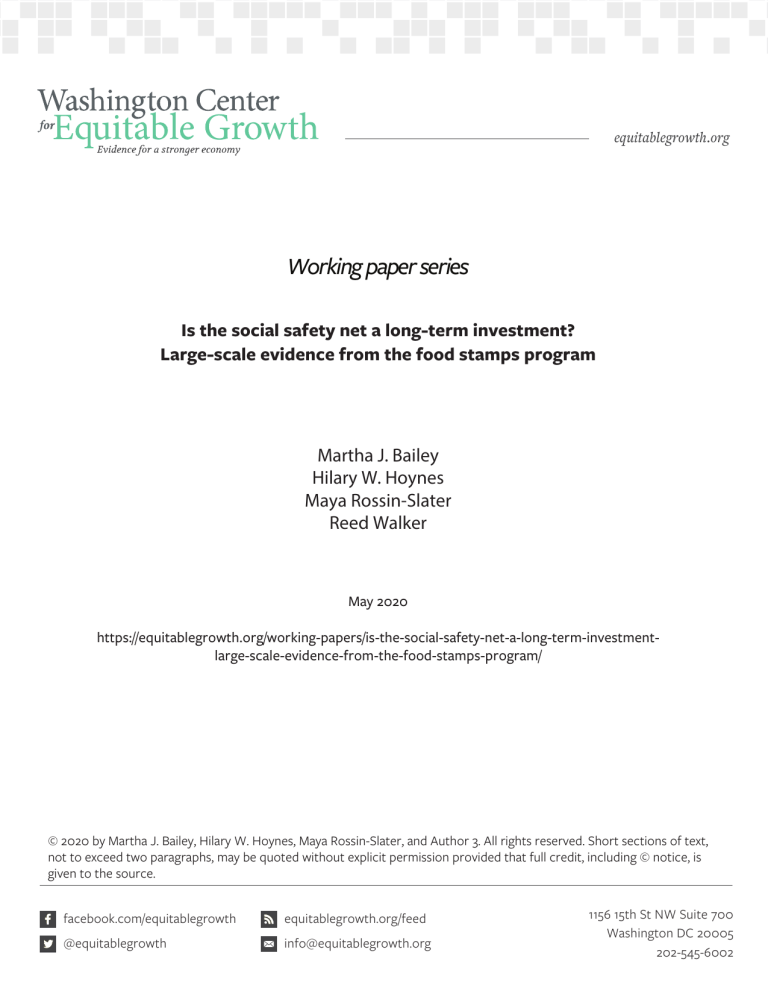 Washington Center
for Equitable Growth
Evidence for a stronger economy

equitablegrowth.org

Working paper series

Is the social safety net a long-term investment?
Large-scale evidence from the food stamps program

Martha J. Bailey
Hilary W. Hoynes
Maya Rossin-Slater
Reed Walker

May 2020

https://equitablegrowth.org/working-papers/is-the-social-safety-net-a-long-term-investment-large-scale-evidence-from-the-food-stamps-program/

© 2020 by Martha J. Bailey, Hilary W. Hoynes, Maya Rossin-Slater, and Author 3. All rights reserved. Short sections of text, not to exceed two paragraphs, may be quoted without explicit permission provided that full credit, including © notice, is given to the source.

facebook.com/equitablegrowth
@equitablegrowth

equitablegrowth.org/feed
info@equitablegrowth.org

1156 15th St NW Suite 700
Washington DC 20005
202-545-6002